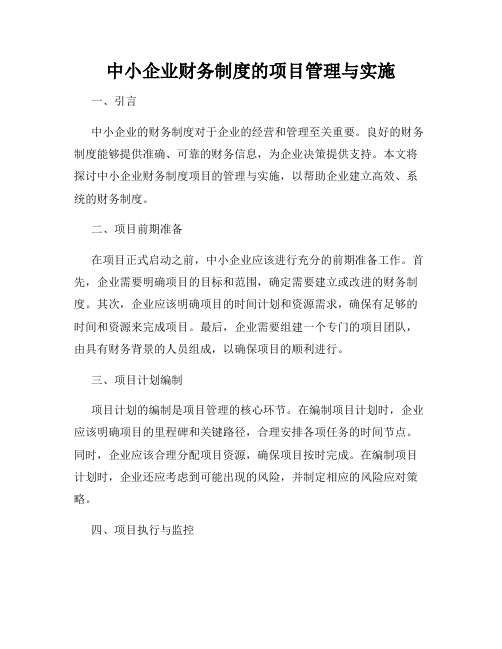 中小企业财务制度的项目管理与实施

一、引言

中小企业的财务制度对于企业的经营和管理至关重要。良好的财务制度能够提供准确、可靠的财务信息，为企业决策提供支持。本文将探讨中小企业财务制度项目的管理与实施，以帮助企业建立高效、系统的财务制度。

二、项目前期准备

在项目正式启动之前，中小企业应该进行充分的前期准备工作。首先，企业需要明确项目的目标和范围，确定需要建立或改进的财务制度。其次，企业应该明确项目的时间计划和资源需求，确保有足够的时间和资源来完成项目。最后，企业需要组建一个专门的项目团队，由具有财务背景的人员组成，以确保项目的顺利进行。

三、项目计划编制

项目计划的编制是项目管理的核心环节。在编制项目计划时，企业应该明确项目的里程碑和关键路径，合理安排各项任务的时间节点。同时，企业应该合理分配项目资源，确保项目按时完成。在编制项目计划时，企业还应考虑到可能出现的风险，并制定相应的风险应对策略。

四、项目执行与监控